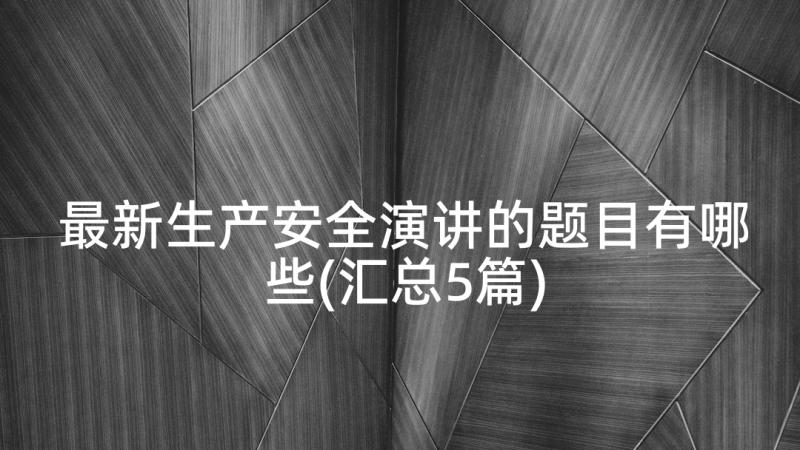 最新生产安全演讲的题目有哪些(汇总5篇)